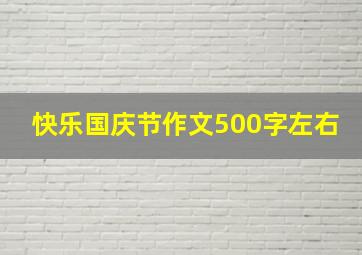 快乐国庆节作文500字左右